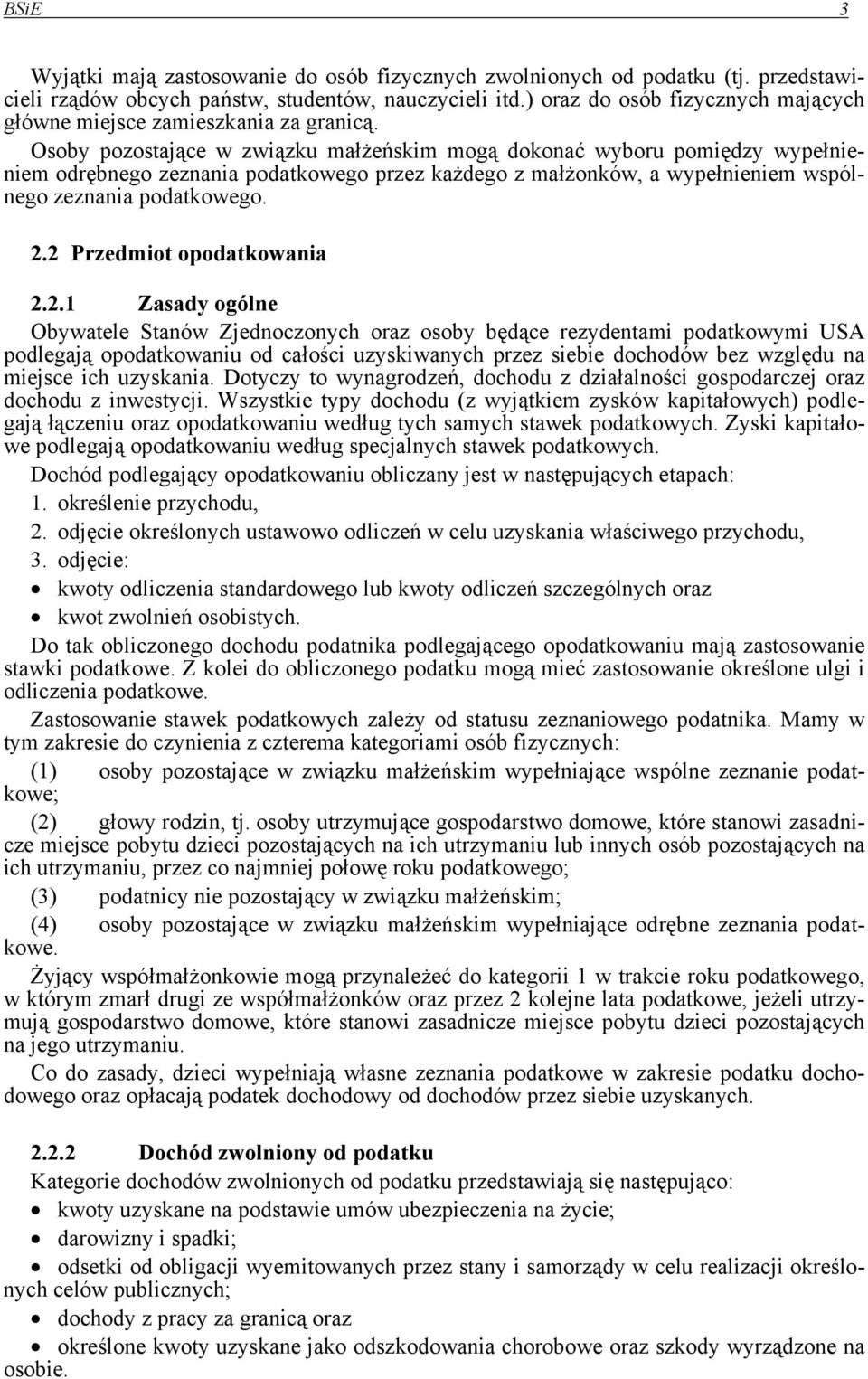 BSiE 3

Wyjątki mają zastosowanie do osób fizycznych zwolnionych od podatku (tj. przedstawicieli rządów obcych państw, studentów, nauczycieli itd.) oraz do osób fizycznych mających główne miejsce zamieszkania za granicą.

Osoby pozostające w związku małżeńskim mogą dokonać wyboru pomiędzy wypełnieniem odrębnego zeznania podatkowego przez każdego z małżonków, a wypełnieniem wspólnego zeznania podatkowego.

2.2 Przedmiot opodatkowania

2.2.1 Zasady ogólne

Obywatele Stanów Zjednoczonych oraz osoby będące rezydentami podatkowymi USA podlegają opodatkowaniu od całości uzyskiwanych przez siebie dochodów bez względu na miejsce ich uzyskania. Dotyczy to wynagrodzeń, dochodu z działalności gospodarczej oraz dochodu z inwestycji. Wszystkie typy dochodu (z wyjątkiem zysków kapitałowych) podlegają łączeniu oraz opodatkowaniu według tych samych stawek podatkowych. Zyski kapitałowe podlegają opodatkowaniu według specjalnych stawek podatkowych.

Dochód podlegający opodatkowaniu obliczany jest w następujących etapach:

1. określenie przychodu,

2. odjęcie określonych ustawowo odliczeń w celu uzyskania właściwego przychodu,

3. odjęcie:

• kwoty odliczenia standardowego lub kwoty odliczeń szczególnych oraz

• kwot zwolnień osobistych.

Do tak obliczonego dochodu podatnika podlegającego opodatkowaniu mają zastosowanie stawki podatkowe. Z kolei do obliczonego podatku mogą mieć zastosowanie określone ulgi i odliczenia podatkowe.

Zastosowanie stawek podatkowych zależy od statusu zeznaniowego podatnika. Mamy w tym zakresie do czynienia z czterema kategoriami osób fizycznych:

(1) osoby pozostające w związku małżeńskim wypełniające wspólne zeznanie podatkowe;

(2) głowy rodzin, tj. osoby utrzymujące gospodarstwo domowe, które stanowi zasadnicze miejsce pobytu dzieci pozostających na ich utrzymaniu lub innych osób pozostających na ich utrzymaniu, przez co najmniej połowę roku podatkowego;

(3) podatnicy nie pozostający w związku małżeńskim;

(4) osoby pozostające w związku małżeńskim wypełniające odrębne zeznania podatkowe.

Żyjący współmałżonkowie mogą przynależeć do kategorii 1 w trakcie roku podatkowego, w którym zmarł drugi ze współmałżonków oraz przez 2 kolejne lata podatkowe, jeżeli utrzymują gospodarstwo domowe, które stanowi zasadnicze miejsce pobytu dzieci pozostających na jego utrzymaniu.

Co do zasady, dzieci wypełniają własne zeznania podatkowe w zakresie podatku dochodowego oraz opłacają podatek dochodowy od dochodów przez siebie uzyskanych.

2.2.2 Dochód zwolniony od podatku

Kategorie dochodów zwolnionych od podatku przedstawiają się następująco:

• kwoty uzyskane na podstawie umów ubezpieczenia na życie;

• darowizny i spadki;

• odsetki od obligacji wyemitowanych przez stany i samorządy w celu realizacji określonych celów publicznych;

• dochody z pracy za granicą oraz

• określone kwoty uzyskane jako odszkodowania chorobowe oraz szkody wyrządzone na osobie.